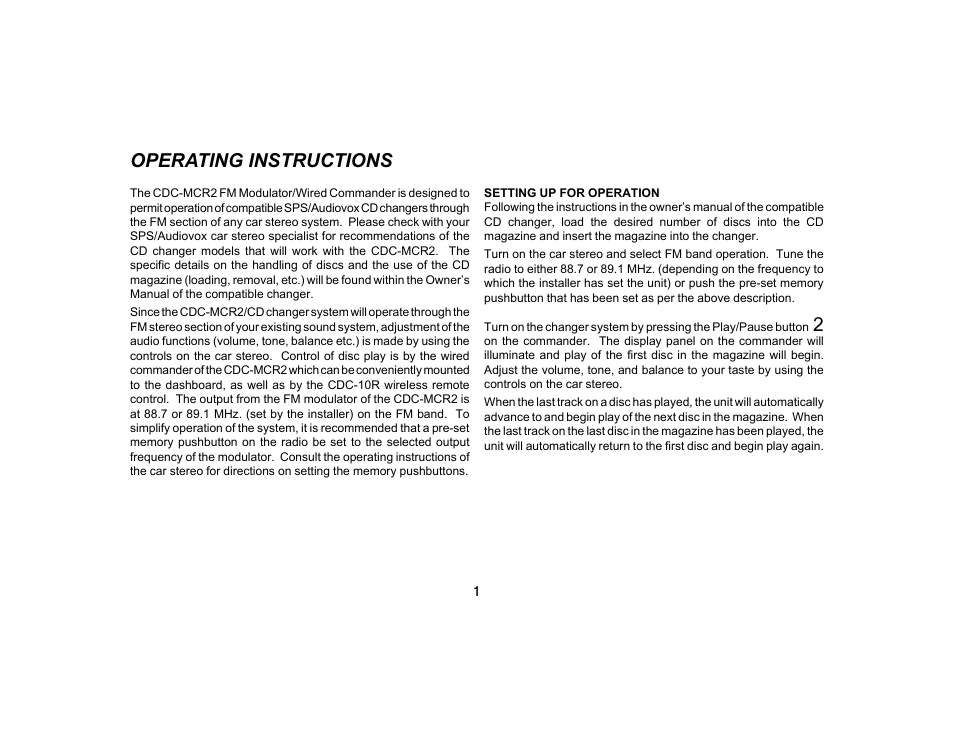 OPERATING INSTRUCTIONS

The CDC-MCR2 FM Modulator/Wired Commander is designed to permit operation of compatible SPS/Audiovox CD changers through the FM section of any car stereo system. Please check with your SPS/Audiovox car stereo specialist for recommendations of the CD changer models that will work with the CDC-MCR2. The specific details on the handling of discs and the use of the CD magazine (loading, removal, etc.) will be found within the Owner's Manual of the compatible changer.

Since the CDC-MCR2/CD changer system will operate through the FM stereo section of your existing sound system, adjustment of the audio functions (volume, tone, balance etc.) is made by using the controls on the car stereo. Control of disc play is by the wired commander of the CDC-MCR2 which can be conveniently mounted to the dashboard, as well as by the CDC-10R wireless remote control. The output from the FM modulator of the CDC-MCR2 is at 88.7 or 89.1 MHz. (set by the installer) on the FM band. To simplify operation of the system, it is recommended that a pre-set memory pushbutton on the radio be set to the selected output frequency of the modulator. Consult the operating instructions of the car stereo for directions on setting the memory pushbuttons.

SETTING UP FOR OPERATION
Following the instructions in the owner's manual of the compatible CD changer, load the desired number of discs into the CD magazine and insert the magazine into the changer.

Turn on the car stereo and select FM band operation. Tune the radio to either 88.7 or 89.1 MHz. (depending on the frequency to which the installer has set the unit) or push the pre-set memory pushbutton that has been set as per the above description.

Turn on the changer system by pressing the Play/Pause button 2 on the commander. The display panel on the commander will illuminate and play of the first disc in the magazine will begin. Adjust the volume, tone, and balance to your taste by using the controls on the car stereo.

When the last track on a disc has played, the unit will automatically advance to and begin play of the next disc in the magazine. When the last track on the last disc in the magazine has been played, the unit will automatically return to the first disc and begin play again.

1